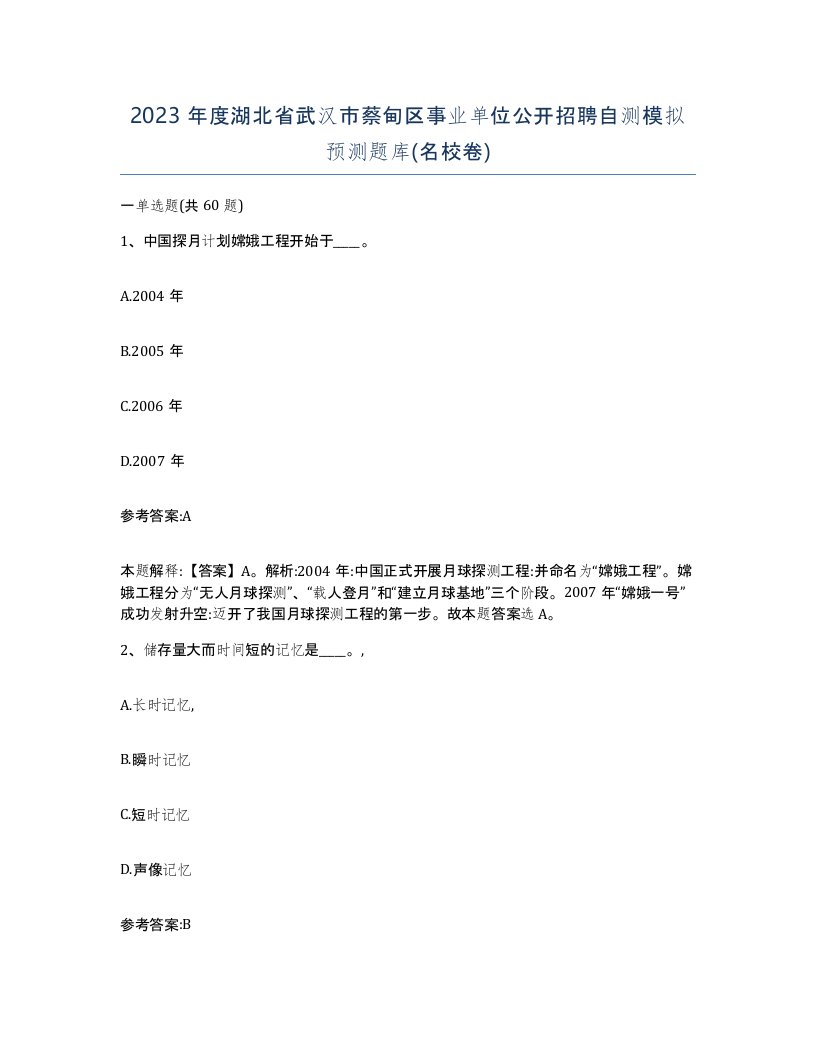 2023 年度湖北省武汉市蔡甸区事业单位公开招聘自测模拟预测题库(名校卷)

一单选题(共 60 题)

1、中国探月计划嫦娥工程开始于____。

A.2004 年

B.2005 年

C.2006 年

D.2007 年

参考答案:A

本题解释:【答案】A。解析:2004 年:中国正式开展月球探测工程:并命名为“嫦娥工程”。嫦娥工程分为“无人月球探测”、“载人登月”和“建立月球基地”三个阶段。2007 年“嫦娥一号”成功发射升空:迈开了我国月球探测工程的第一步。故本题答案选 A。

2、储存量大而时间短的记忆是____。,

A.长时记忆,

B.瞬时记忆

C.短时记忆

D.声像记忆

参考答案:B